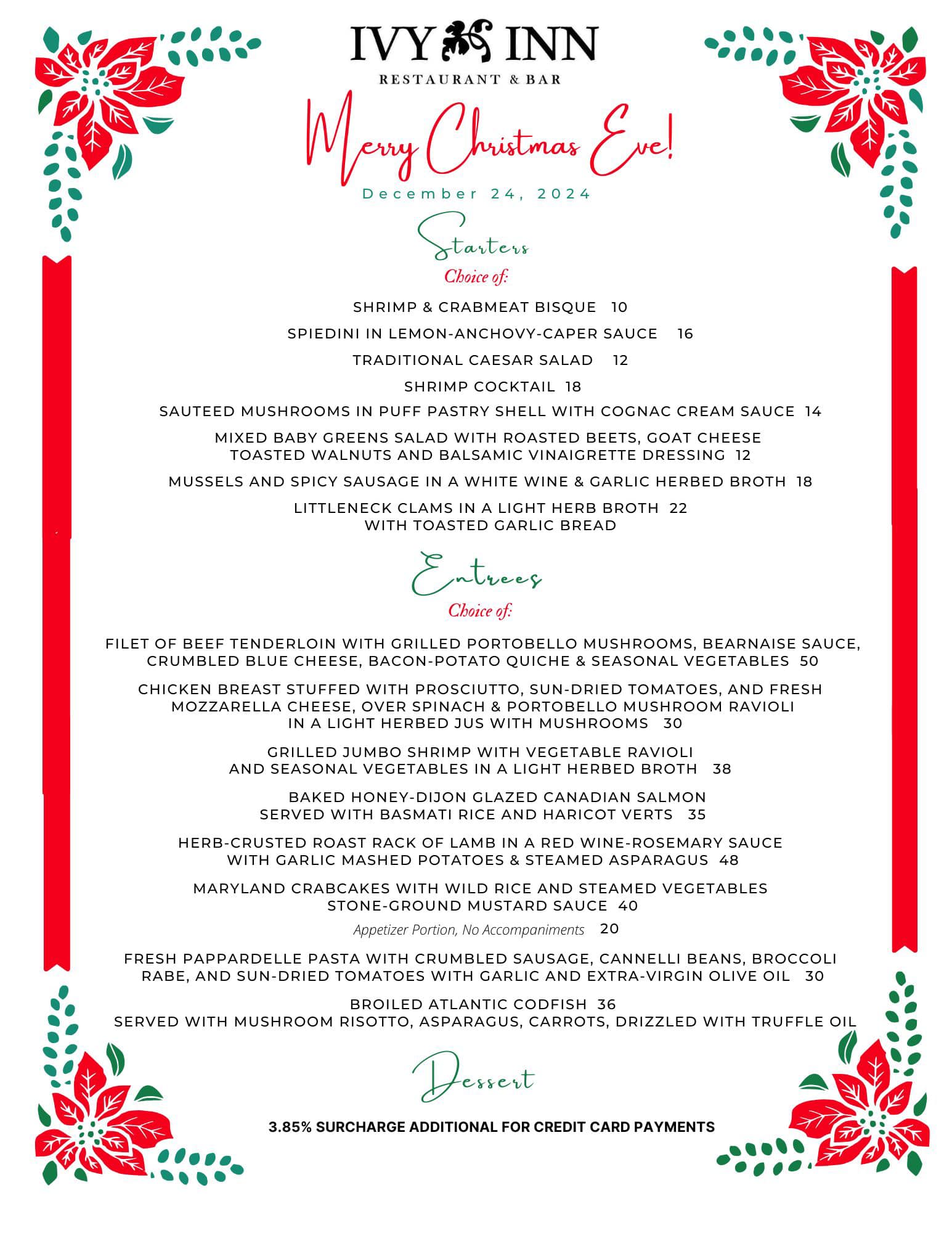 IVY INN
RESTAURANT & BAR

Merry Christmas Eve!
December 24, 2024

Starters
Choice of:

SHRIMP & CRABMEAT BISQUE 10

SPIEDINI IN LEMON-ANCHOVY-CAPER SAUCE 16

TRADITIONAL CAESAR SALAD 12

SHRIMP COCKTAIL 18

SAUTEED MUSHROOMS IN PUFF PASTRY SHELL WITH COGNAC CREAM SAUCE 14

MIXED BABY GREENS SALAD WITH ROASTED BEETS, GOAT CHEESE TOASTED WALNUTS AND BALSAMIC VINAIGRETTE DRESSING 12

MUSSELS AND SPICY SAUSAGE IN A WHITE WINE & GARLIC HERBED BROTH 18

LITTLENECK CLAMS IN A LIGHT HERB BROTH 22
WITH TOASTED GARLIC BREAD

Entrees
Choice of:

FILET OF BEEF TENDERLOIN WITH GRILLED PORTOBELLO MUSHROOMS, BEARNAISE SAUCE, CRUMBLED BLUE CHEESE, BACON-POTATO QUICHE & SEASONAL VEGETABLES 50

CHICKEN BREAST STUFFED WITH PROSCIUTTO, SUN-DRIED TOMATOES, AND FRESH MOZZARELLA CHEESE, OVER SPINACH & PORTOBELLO MUSHROOM RAVIOLI IN A LIGHT HERBED JUS WITH MUSHROOMS 30

GRILLED JUMBO SHRIMP WITH VEGETABLE RAVIOLI AND SEASONAL VEGETABLES IN A LIGHT HERBED BROTH 38

BAKED HONEY-DIJON GLAZED CANADIAN SALMON SERVED WITH BASMATI RICE AND HARICOT VERTS 35

HERB-CRUSTED ROAST RACK OF LAMB IN A RED WINE-ROSEMARY SAUCE WITH GARLIC MASHED POTATOES & STEAMED ASPARAGUS 48

MARYLAND CRABCAKES WITH WILD RICE AND STEAMED VEGETABLES STONE-GROUND MUSTARD SAUCE 40
Appetizer Portion, No Accompaniments 20

FRESH PAPPARDELLE PASTA WITH CRUMBLED SAUSAGE, CANNELLI BEANS, BROCCOLI RABE, AND SUN-DRIED TOMATOES WITH GARLIC AND EXTRA-VIRGIN OLIVE OIL 30

BROILED ATLANTIC CODFISH 36
SERVED WITH MUSHROOM RISOTTO, ASPARAGUS, CARROTS, DRIZZLED WITH TRUFFLE OIL

Dessert

3.85% SURCHARGE ADDITIONAL FOR CREDIT CARD PAYMENTS